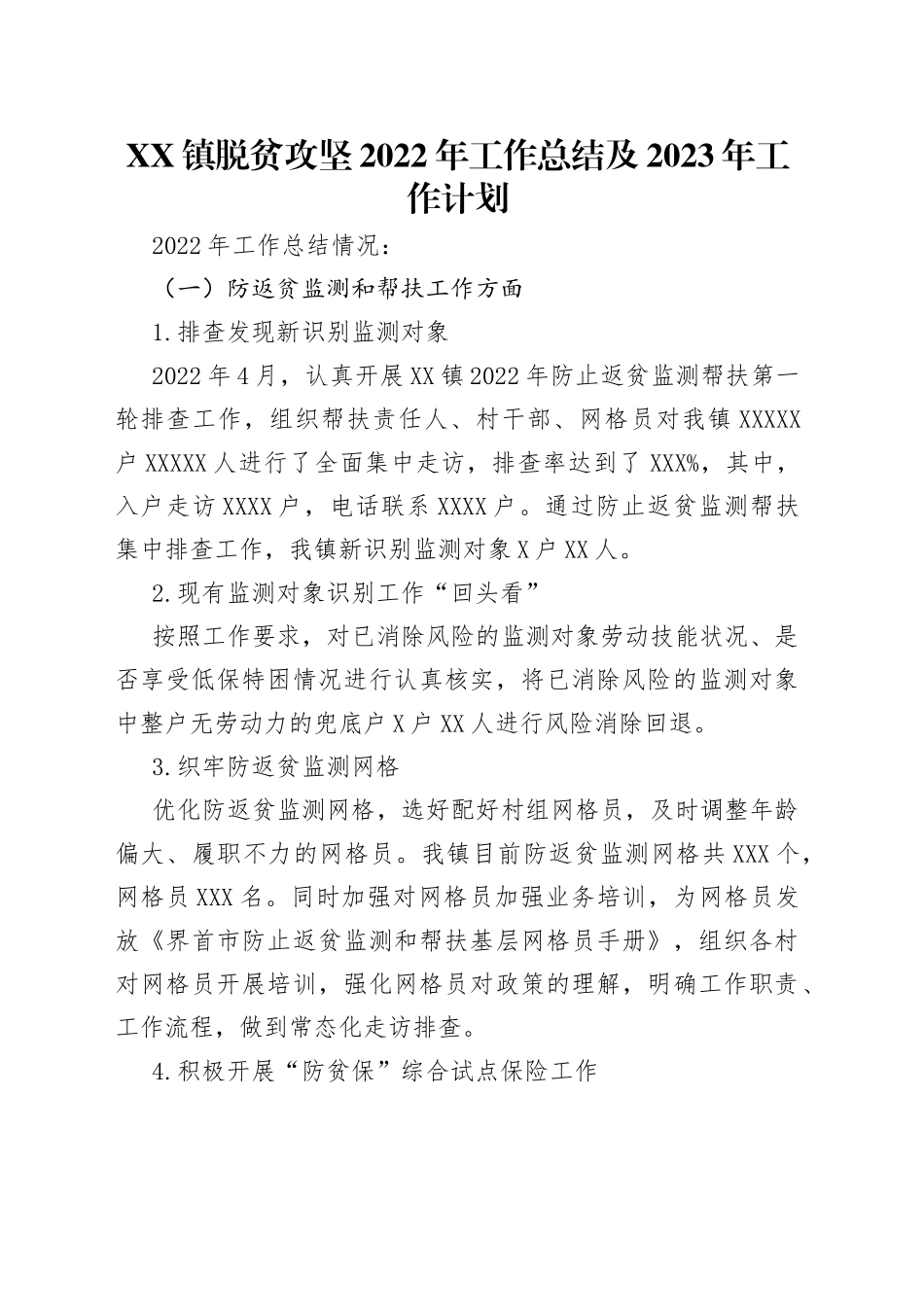 XX镇脱贫攻坚2022年工作总结及2023年工作计划

2022年工作总结情况：

（一）防返贫监测和帮扶工作方面

1.排查发现新识别监测对象

2022年4月，认真开展XX镇2022年防止返贫监测帮扶第一轮排查工作，组织帮扶责任人、村干部、网格员对我镇XXXXX户XXXXX人进行了全面集中走访，排查率达到了XXX%，其中，入户走访XXXX户，电话联系XXXX户。通过防止返贫监测帮扶集中排查工作，我镇新识别监测对象X户XX人。

2.现有监测对象识别工作“回头看”

按照工作要求，对已消除风险的监测对象劳动技能状况、是否享受低保特困情况进行认真核实，将已消除风险的监测对象中整户无劳动力的兜底户X户XX人进行风险消除回退。

3.织牢防返贫监测网格

优化防返贫监测网格，选好配好村组网格员，及时调整年龄偏大、履职不力的网格员。我镇目前防返贫监测网格共XXX个，网格员XXX名。同时加强对网格员加强业务培训，为网格员发放《界首市防止返贫监测和帮扶基层网格员手册》，组织各村对网格员开展培训，强化网格员对政策的理解，明确工作职责、工作流程，做到常态化走访排查。

4.积极开展“防贫保”综合试点保险工作